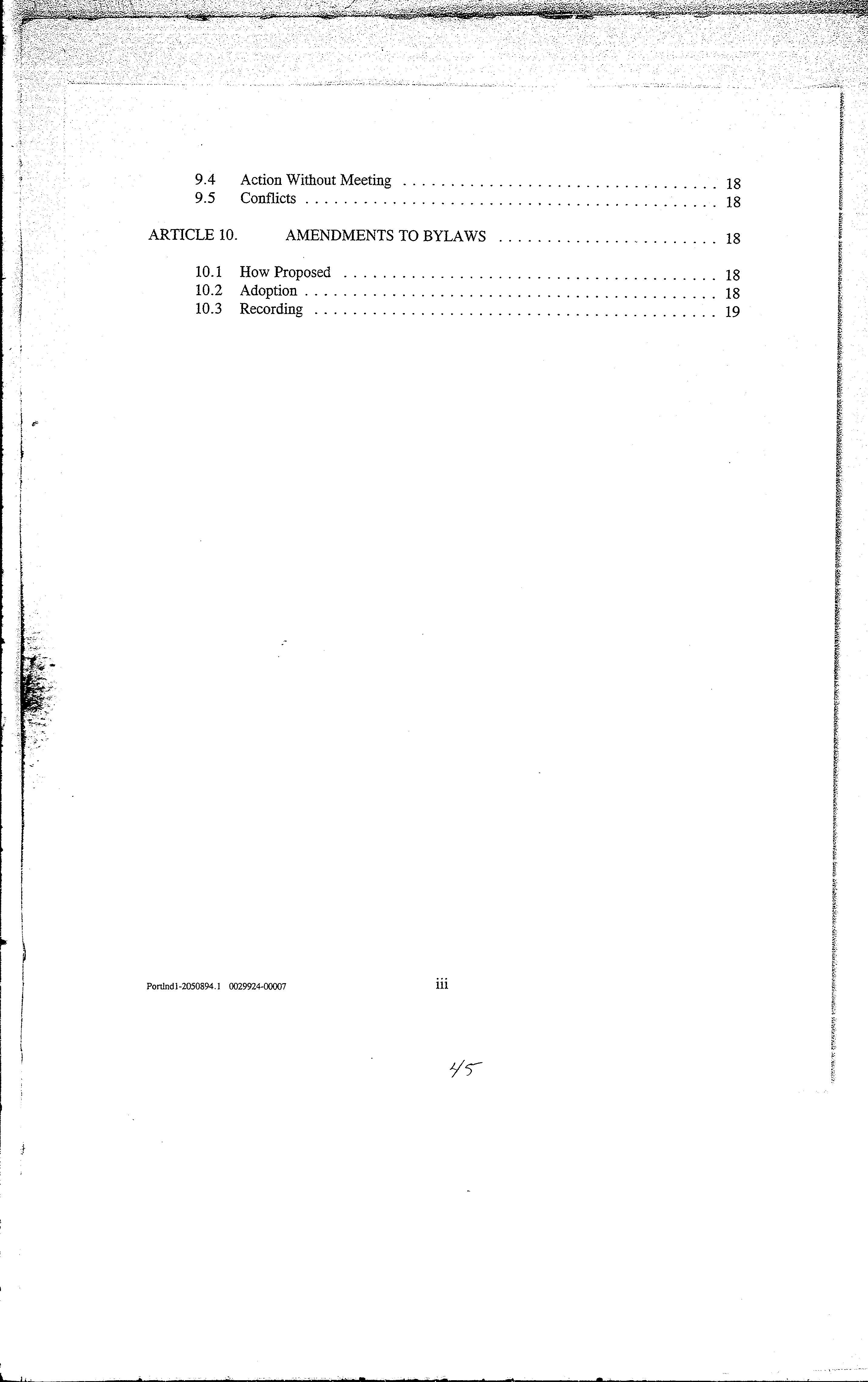 9.4 Action Without Meeting 18
9.5 Conflicts 18

ARTICLE 10. AMENDMENTS TO BYLAWS 18

10.1 How Proposed 18
10.2 Adoption 18
10.3 Recording 19

Portlnd1-2050894.1 0029924-00007

iii

45